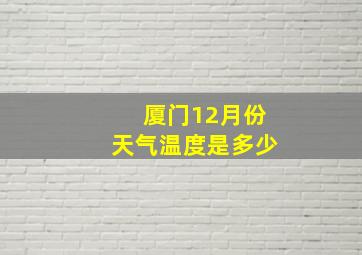 厦门12月份
天气温度是多少